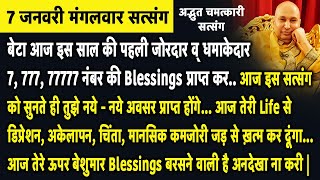 7 जनवरी मंगलवार सत्संग

अद्भुत चमत्कारी सत्संग

बेटा आज इस साल की पहली जोरदार व् धमाकेदार 7, 777, 77777 नंबर की Blessings प्राप्त कर.. आज इस सत्संग को सुनते ही तुझे नये - नये अवसर प्राप्त होंगे... आज तेरी Life से डिप्रेशन, अकेलापन, चिंता, मानसिक कमजोरी जड़ से ख़त्म कर दूंगा... आज तेरे ऊपर बेशुमार Blessings बरसने वाली है अनदेखा ना करी |